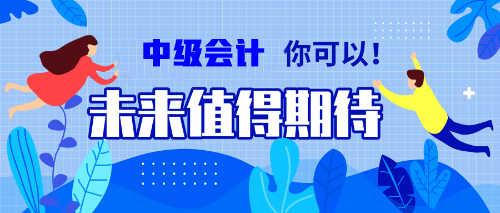 中级会计 你可以！

未来值得期待